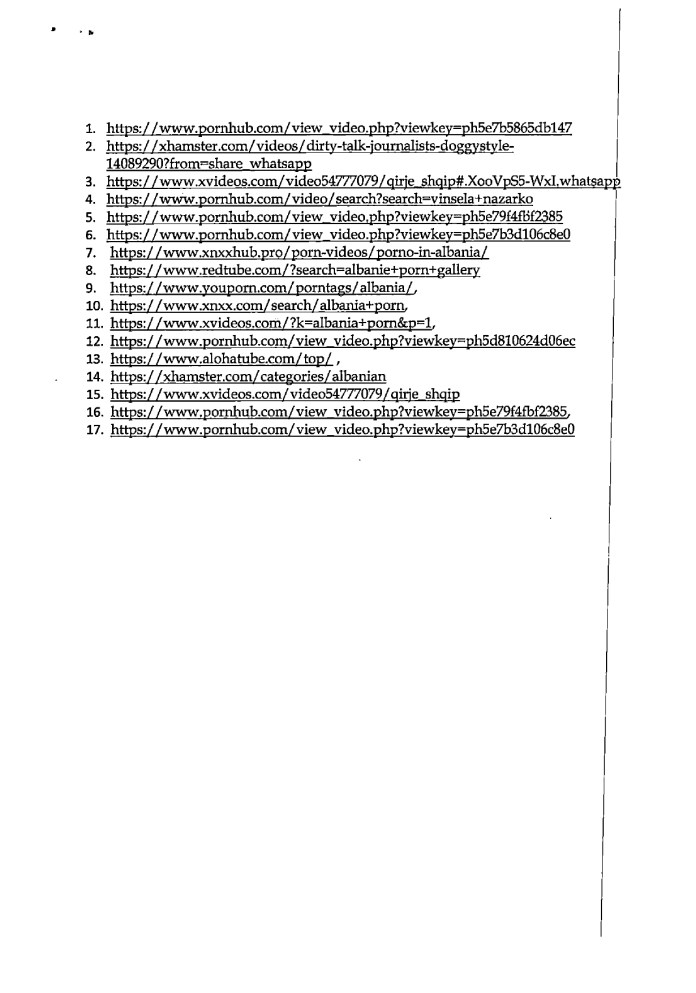 1. https://www.pornhub.com/view_video.php?viewkey=ph5e7b5865db147
2. https://xhamster.com/videos/dirty-talk-journalists-doggystyle-14089290?from=share_whatsapp
3. https://www.xvideos.com/video54777079/qirje_shqip#.XooVpS5-WxI.whatsapp
4. https://www.pornhub.com/video/search?search=vinsela+nazarko
5. https://www.pornhub.com/view_video.php?viewkey=ph5e79f4fbf2385
6. https://www.pornhub.com/view_video.php?viewkey=ph5e7b3d106c8e0
7. https://www.xnxxhub.pro/porn-videos/porno-in-albania/
8. https://www.redtube.com/?search=albanie+porn+gallery
9. https://www.youporn.com/porntags/albania/,
10. https://www.xnxx.com/search/albania+porn,
11. https://www.xvideos.com/?k=albania+porn&p=1,
12. https://www.pornhub.com/view_video.php?viewkey=ph5d810624d06ec
13. https://www.alohatube.com/top/ ,
14. https://xhamster.com/categories/albanian
15. https://www.xvideos.com/video54777079/qirje_shqip
16. https://www.pornhub.com/view_video.php?viewkey=ph5e79f4fbf2385,
17. https://www.pornhub.com/view_video.php?viewkey=ph5e7b3d106c8e0